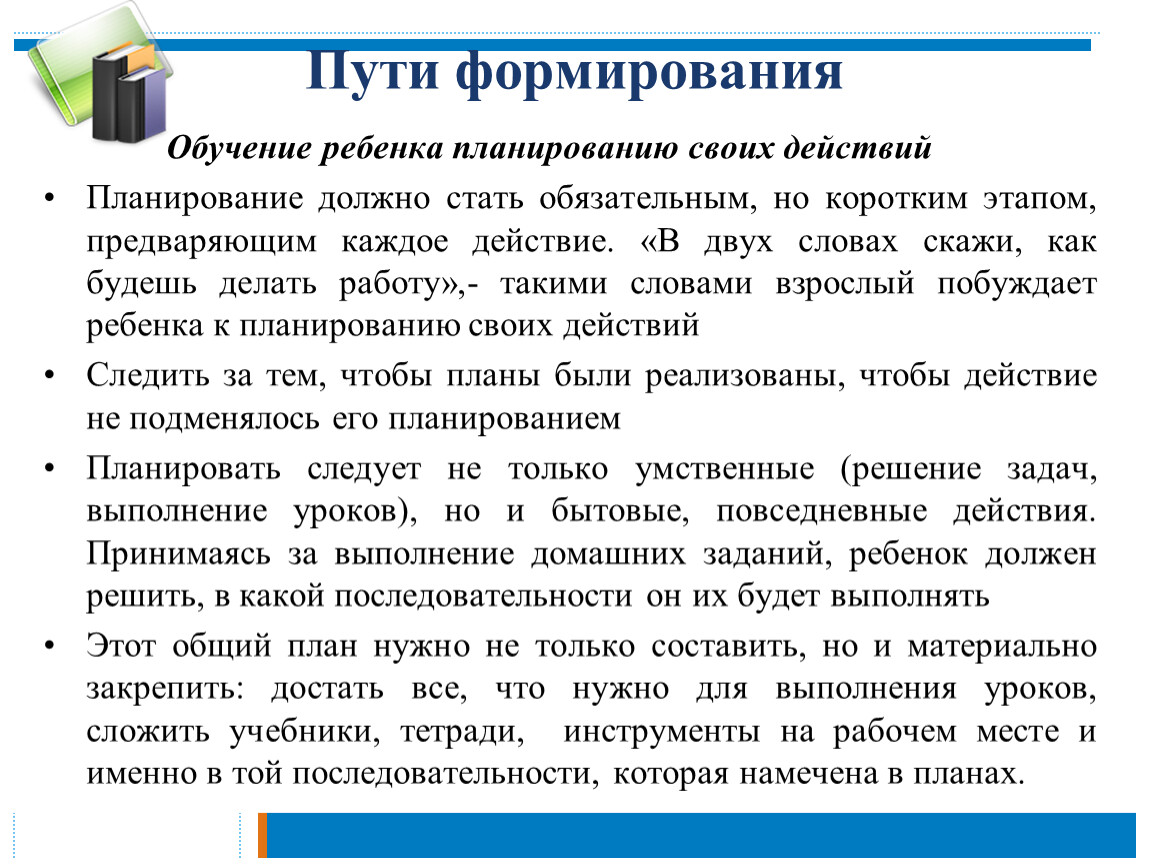 Пути формирования

Обучение ребенка планированию своих действий

• Планирование должно стать обязательным, но коротким этапом, предваряющим каждое действие. «В двух словах скажи, как будешь делать работу»,- такими словами взрослый побуждает ребенка к планированию своих действий

• Следить за тем, чтобы планы были реализованы, чтобы действие не подменялось его планированием

• Планировать следует не только умственные (решение задач, выполнение уроков), но и бытовые, повседневные действия. Принимаясь за выполнение домашних заданий, ребенок должен решить, в какой последовательности он их будет выполнять

• Этот общий план нужно не только составить, но и материально закрепить: достать все, что нужно для выполнения уроков, сложить учебники, тетради, инструменты на рабочем месте и именно в той последовательности, которая намечена в планах.